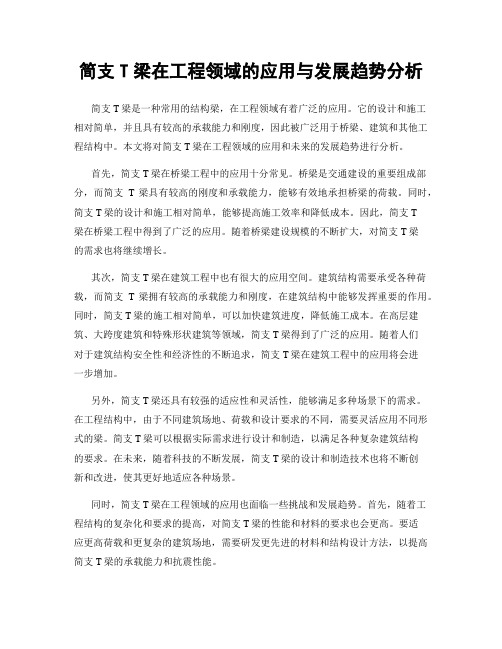 简支 T 梁在工程领域的应用与发展趋势分析

简支 T 梁是一种常用的结构梁，在工程领域有着广泛的应用。它的设计和施工相对简单，并且具有较高的承载能力和刚度，因此被广泛用于桥梁、建筑和其他工程结构中。本文将对简支 T 梁在工程领域的应用和未来的发展趋势进行分析。

首先，简支 T 梁在桥梁工程中的应用十分常见。桥梁是交通建设的重要组成部分，而简支 T 梁具有较高的刚度和承载能力，能够有效地承担桥梁的荷载。同时，简支 T 梁的设计和施工相对简单，能够提高施工效率和降低成本。因此，简支 T 梁在桥梁工程中得到了广泛的应用。随着桥梁建设规模的不断扩大，对简支 T 梁的需求也将继续增长。

其次，简支 T 梁在建筑工程中也有很大的应用空间。建筑结构需要承受各种荷载，而简支 T 梁拥有较高的承载能力和刚度，在建筑结构中能够发挥重要的作用。同时，简支 T 梁的施工相对简单，可以加快建筑进度，降低施工成本。在高层建筑、大跨度建筑和特殊形状建筑等领域，简支 T 梁得到了广泛的应用。随着人们对于建筑结构安全性和经济性的不断追求，简支 T 梁在建筑工程中的应用将会进一步增加。

另外，简支 T 梁还具有较强的适应性和灵活性，能够满足多种场景下的需求。在工程结构中，由于不同建筑场地、荷载和设计要求的不同，需要灵活应用不同形式的梁。简支 T 梁可以根据实际需求进行设计和制造，以满足各种复杂建筑结构的要求。在未来，随着科技的不断发展，简支 T 梁的设计和制造技术也将不断创新和改进，使其更好地适应各种场景。

同时，简支 T 梁在工程领域的应用也面临一些挑战和发展趋势。首先，随着工程结构的复杂化和要求的提高，对简支 T 梁的性能和材料的要求也会更高。要适应更高荷载和更复杂的建筑场地，需要研发更先进的材料和结构设计方法，以提高简支 T 梁的承载能力和抗震性能。